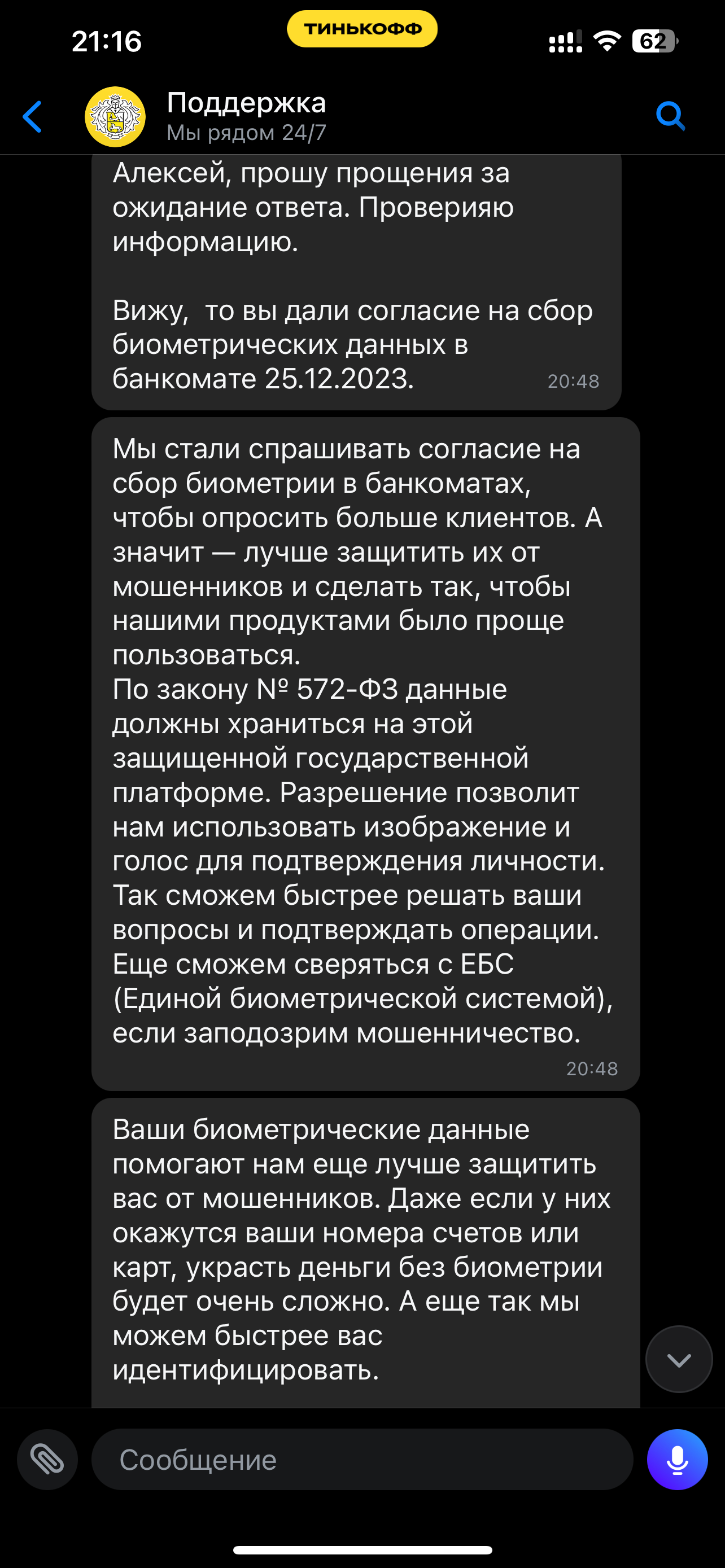 21:16
ТИНЬКОФФ
62

Поддержка
Мы рядом 24/7

Алексей, прошу прощения за ожидание ответа. Проверияю информацию.

Вижу, то вы дали согласие на сбор биометрических данных в банкомате 25.12.2023.
20:48

Мы стали спрашивать согласие на сбор биометрии в банкоматах, чтобы опросить больше клиентов. А значит — лучше защитить их от мошенников и сделать так, чтобы нашими продуктами было проще пользоваться.
По закону № 572-ФЗ данные должны храниться на этой защищенной государственной платформе. Разрешение позволит нам использовать изображение и голос для подтверждения личности. Так сможем быстрее решать ваши вопросы и подтверждать операции. Еще сможем сверяться с ЕБС (Единой биометрической системой), если заподозрим мошенничество.
20:48

Ваши биометрические данные помогают нам еще лучше защитить вас от мошенников. Даже если у них окажутся ваши номера счетов или карт, украсть деньги без биометрии будет очень сложно. А еще так мы можем быстрее вас идентифицировать.

Сообщение